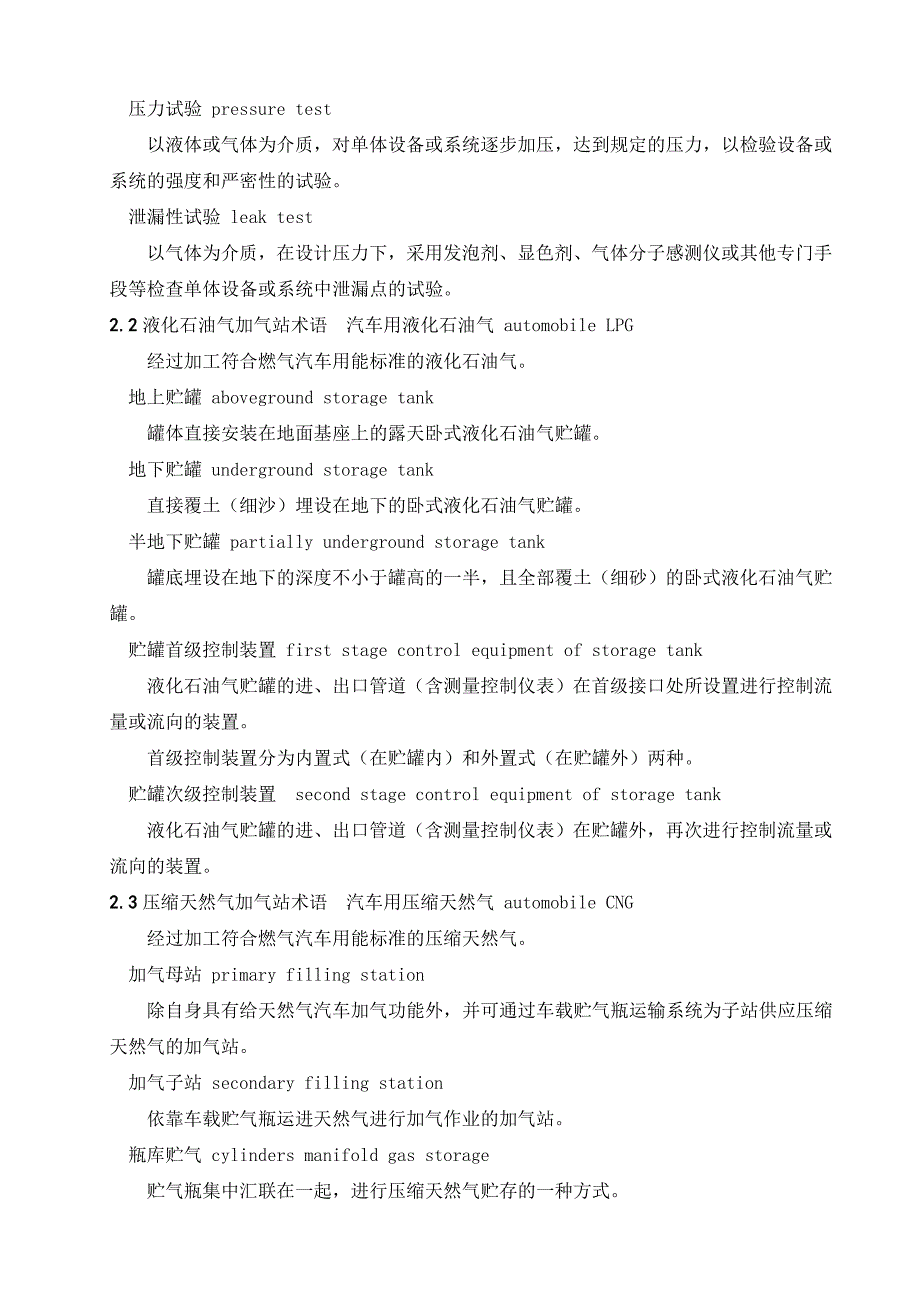 压力试验 pressure test

以液体或气体为介质，对单体设备或系统逐步加压，达到规定的压力，以检验设备或系统的强度和严密性的试验。

泄漏性试验 leak test

以气体为介质，在设计压力下，采用发泡剂、显色剂、气体分子感测仪或其他专门手段等检查单体设备或系统中泄漏点的试验。

2.2 液化石油气加气站术语　汽车用液化石油气 automobile LPG

经过加工符合燃气汽车用能标准的液化石油气。

地上贮罐 aboveground storage tank

罐体直接安装在地面基座上的露天卧式液化石油气贮罐。

地下贮罐 underground storage tank

直接覆土（细沙）埋设在地下的卧式液化石油气贮罐。

半地下贮罐 partially underground storage tank

罐底埋设在地下的深度不小于罐高的一半，且全部覆土（细砂）的卧式液化石油气贮罐。

贮罐首级控制装置 first stage control equipment of storage tank

液化石油气贮罐的进、出口管道（含测量控制仪表）在首级接口处所设置进行控制流量或流向的装置。

首级控制装置分为内置式（在贮罐内）和外置式（在贮罐外）两种。

贮罐次级控制装置　second stage control equipment of storage tank

液化石油气贮罐的进、出口管道（含测量控制仪表）在贮罐外，再次进行控制流量或流向的装置。

2.3 压缩天然气加气站术语　汽车用压缩天然气 automobile CNG

经过加工符合燃气汽车用能标准的压缩天然气。

加气母站 primary filling station

除自身具有给天然气汽车加气功能外，并可通过车载贮气瓶运输系统为子站供应压缩天然气的加气站。

加气子站 secondary filling station

依靠车载贮气瓶运进天然气进行加气作业的加气站。

瓶库贮气 cylinders manifold gas storage

贮气瓶集中汇联在一起，进行压缩天然气贮存的一种方式。